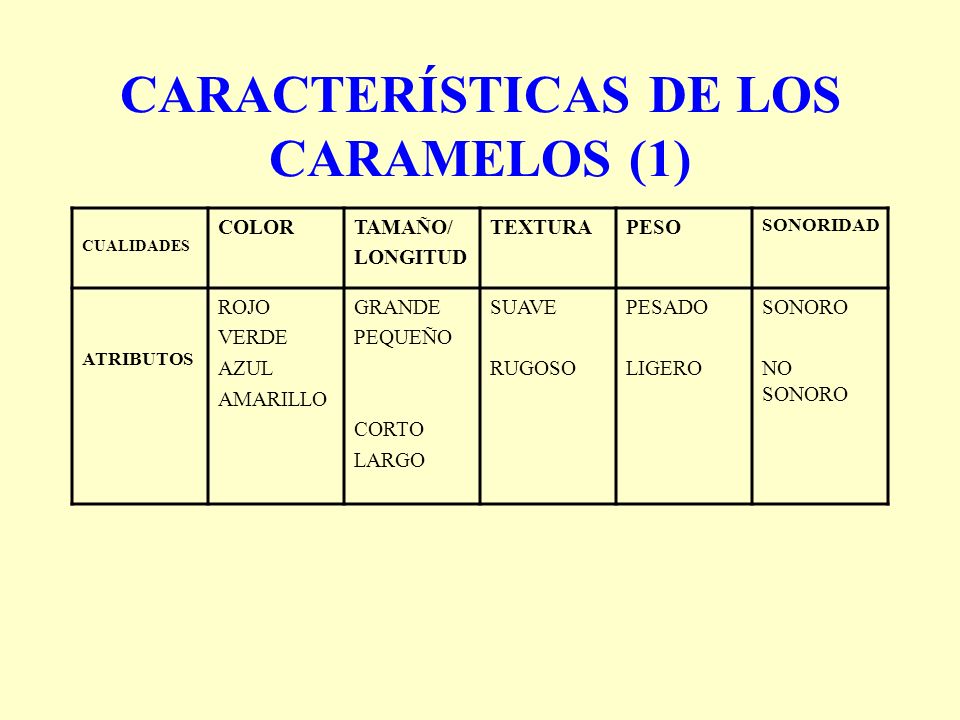 CARACTERÍSTICAS DE LOS CARAMELOS (1)

| CUALIDADES | COLOR | TAMAÑO/ LONGITUD | TEXTURA | PESO | SONORIDAD |
|---|---|---|---|---|---|
| ATRIBUTOS | ROJO VERDE AZUL AMARILLO | GRANDE PEQUEÑO CORTO LARGO | SUAVE RUGOSO | PESADO LIGERO | SONORO NO SONORO |